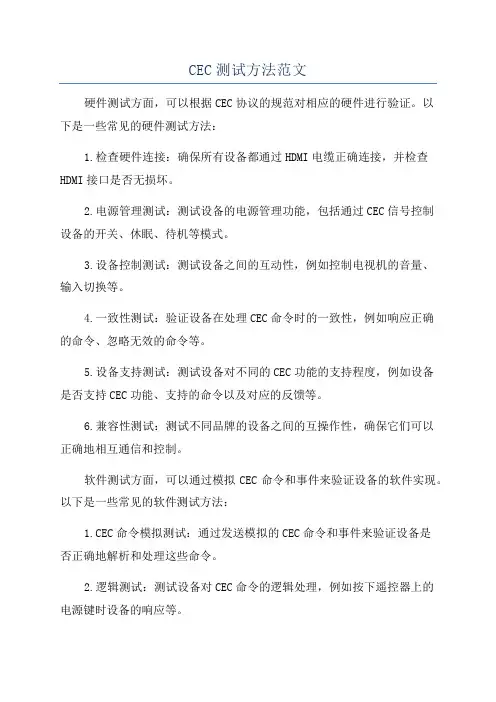 CEC 测试方法范文

硬件测试方面，可以根据 CEC 协议的规范对相应的硬件进行验证。以下是一些常见的硬件测试方法：

1.检查硬件连接：确保所有设备都通过 HDMI 电缆正确连接，并检查 HDMI 接口是否无损坏。

2.电源管理测试：测试设备的电源管理功能，包括通过 CEC 信号控制设备的开关、休眠、待机等模式。

3.设备控制测试：测试设备之间的互动性，例如控制电视机的音量、输入切换等。

4.一致性测试：验证设备在处理 CEC 命令时的一致性，例如响应正确的命令、忽略无效的命令等。

5.设备支持测试：测试设备对不同的 CEC 功能的支持程度，例如设备是否支持 CEC 功能、支持的命令以及对应的反馈等。

6.兼容性测试：测试不同品牌的设备之间的互操作性，确保它们可以正确地相互通信和控制。

软件测试方面，可以通过模拟 CEC 命令和事件来验证设备的软件实现。以下是一些常见的软件测试方法：

1.CEC 命令模拟测试：通过发送模拟的 CEC 命令和事件来验证设备是否正确地解析和处理这些命令。

2.逻辑测试：测试设备对 CEC 命令的逻辑处理，例如按下遥控器上的电源键时设备的响应等。